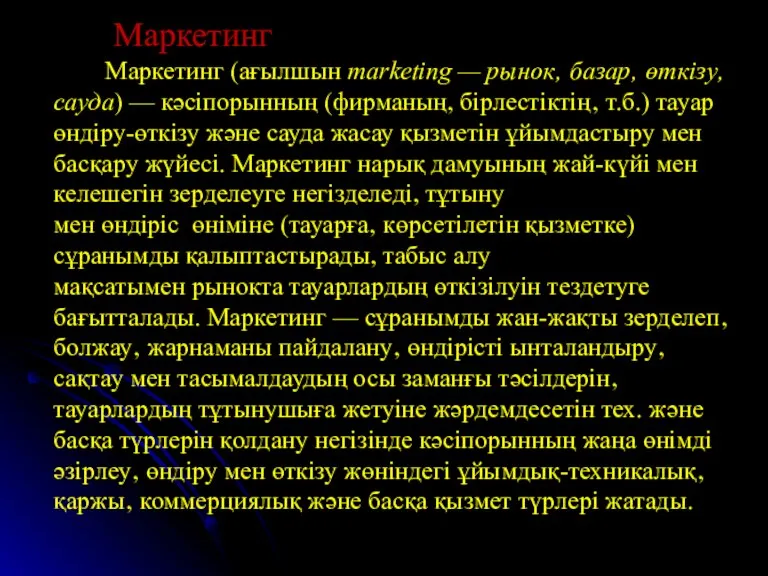 Маркетинг

Маркетинг (ағылшын marketing — рынок, базар, өткізу, сауда) — кәсіпорынның (фирманың, бірлестіктің, т.б.) тауар өндіру-өткізу және сауда жасау қызметін ұйымдастыру мен басқару жүйесі. Маркетинг нарық дамуының жай-күйі мен келешегін зерделеуге негізделеді, тұтыну мен өндіріс өніміне (тауарға, көрсетілетін қызметке) сұранымды қалыптастырады, табыс алу мақсатымен рынокта тауарлардың өткізілуін тездетуге бағытталады. Маркетинг — сұранымды жан-жақты зерделеп, болжау, жарнаманы пайдалану, өндірісті ынталандыру, сақтау мен тасымалдаудың осы заманғы тәсілдерін, тауарлардың тұтынушыға жетуіне жәрдемдесетін тех. және басқа түрлерін қолдану негізінде кәсіпорынның жаңа өнімді әзірлеу, өндіру мен өткізу жөніндегі ұйымдық-техникалық, қаржы, коммерциялық және басқа қызмет түрлері жатады.